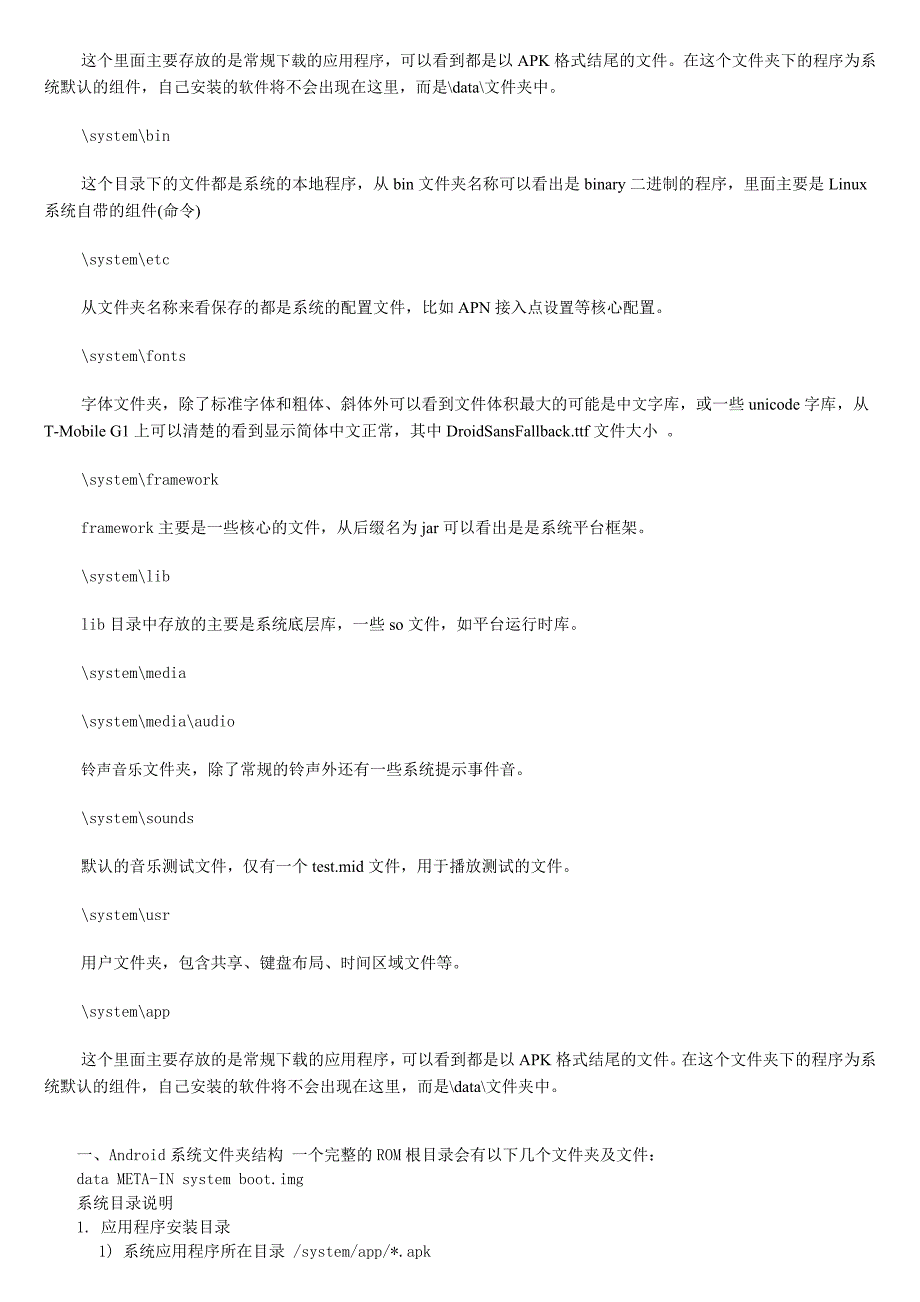 这个里面主要存放的是常规下载的应用程序，可以看到都是以 APK 格式结尾的文件。在这个文件夹下的程序为系统默认的组件，自己安装的软件将不会出现在这里，而是\data\文件夹中。

\system\bin

这个目录下的文件都是系统的本地程序，从 bin 文件夹名称可以看出是 binary 二进制的程序，里面主要是 Linux 系统自带的组件(命令)

\system\etc

从文件夹名称来看保存的都是系统的配置文件，比如 APN 接入点设置等核心配置。

\system\fonts

字体文件夹，除了标准字体和粗体、斜体外可以看到文件体积最大的可能是中文字库，或一些 unicode 字库，从 T-Mobile G1 上可以清楚的看到显示简体中文正常，其中 DroidSansFallback.ttf 文件大小 。

\system\framework

framework 主要是一些核心的文件，从后缀名为 jar 可以看出是是系统平台框架。

\system\lib

lib 目录中存放的主要是系统底层库，一些 so 文件，如平台运行时库。

\system\media

\system\media\audio

铃声音乐文件夹，除了常规的铃声外还有一些系统提示事件音。

\system\sounds

默认的音乐测试文件，仅有一个 test.mid 文件，用于播放测试的文件。

\system\usr

用户文件夹，包含共享、键盘布局、时间区域文件等。

\system\app

这个里面主要存放的是常规下载的应用程序，可以看到都是以 APK 格式结尾的文件。在这个文件夹下的程序为系统默认的组件，自己安装的软件将不会出现在这里，而是\data\文件夹中。

一、Android 系统文件夹结构 一个完整的 ROM 根目录会有以下几个文件夹及文件：
data META-IN system boot.img
系统目录说明
1. 应用程序安装目录
1) 系统应用程序所在目录 /system/app/*.apk